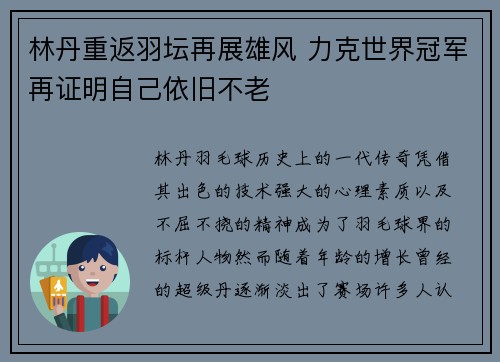 林丹重返羽坛再展雄风 力克世界冠军再证明自己依旧不老

林丹羽毛球历史上的一代传奇凭借其出色的技术强大的心理素质以及不屈不挠的精神成为了羽毛球界的标杆人物然而随着年龄的增长曾经的超级丹逐渐淡出了赛场许多人认